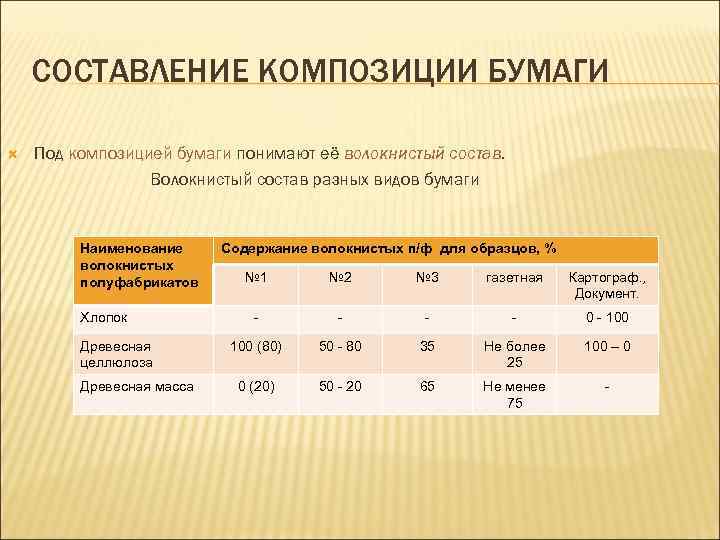 СОСТАВЛЕНИЕ КОМПОЗИЦИИ БУМАГИ

Под композицией бумаги понимают её волокнистый состав.

Волокнистый состав разных видов бумаги

| Наименование волокнистых полуфабрикатов | Содержание волокнистых п/ф для образцов, % | | | | |
|---|---|---|---|---|---|
| | №1 | №2 | №3 | газетная | Картограф., Документ. |
| Хлопок | - | - | - | - | 0 - 100 |
| Древесная целлюлоза | 100 (80) | 50 - 80 | 35 | Не более 25 | 100 – 0 |
| Древесная масса | 0 (20) | 50 - 20 | 65 | Не менее 75 | - |